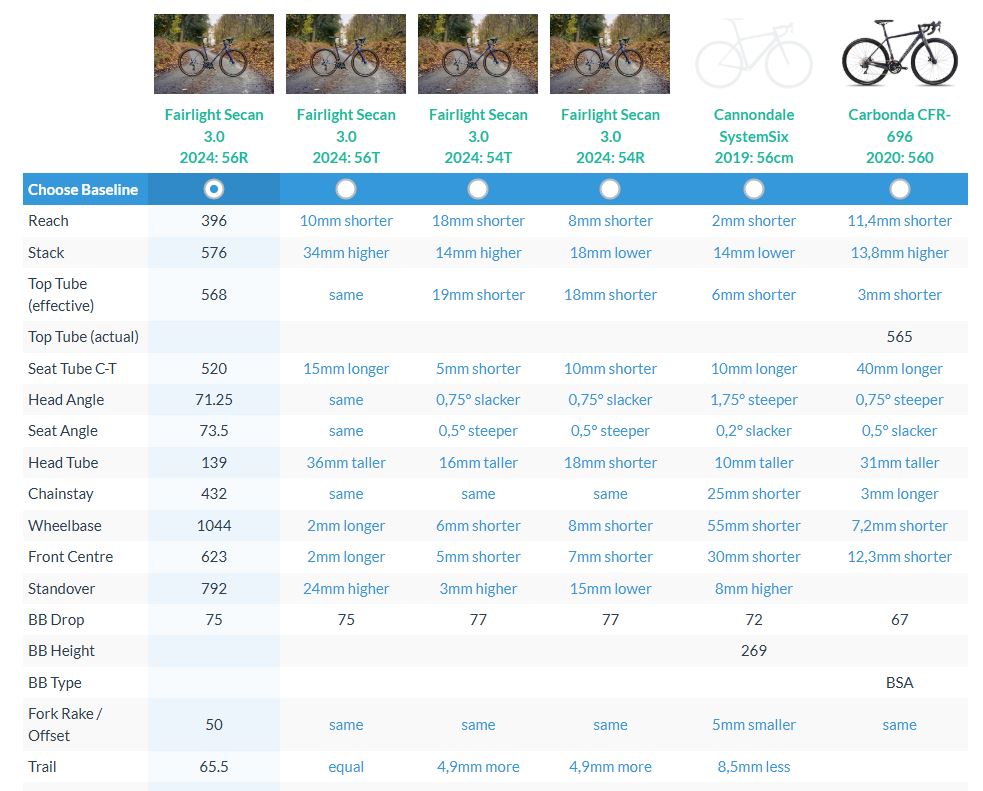 |  | Fairlight Secan 3.0 2024: 56R | Fairlight Secan 3.0 2024: 56T | Fairlight Secan 3.0 2024: 54T | Fairlight Secan 3.0 2024: 54R | Cannondale SystemSix 2019: 56cm | Carbonda CFR-696 2020: 560 |
|---|---|---|---|---|---|---|
| Choose Baseline |  |  |  |  |  |  |
| Reach | 396 | 10mm shorter | 18mm shorter | 8mm shorter | 2mm shorter | 11,4mm shorter |
| Stack | 576 | 34mm higher | 14mm higher | 18mm lower | 14mm lower | 13,8mm higher |
| Top Tube (effective) | 568 | same | 19mm shorter | 18mm shorter | 6mm shorter | 3mm shorter |
| Top Tube (actual) |  |  |  |  |  | 565 |
| Seat Tube C-T | 520 | 15mm longer | 5mm shorter | 10mm shorter | 10mm longer | 40mm longer |
| Head Angle | 71.25 | same | 0,75° slacker | 0,75° slacker | 1,75° steeper | 0,75° steeper |
| Seat Angle | 73.5 | same | 0,5° steeper | 0,5° steeper | 0,2° slacker | 0,5° slacker |
| Head Tube | 139 | 36mm taller | 16mm taller | 18mm shorter | 10mm taller | 31mm taller |
| Chainstay | 432 | same | same | same | 25mm shorter | 3mm longer |
| Wheelbase | 1044 | 2mm longer | 6mm shorter | 8mm shorter | 55mm shorter | 7,2mm shorter |
| Front Centre | 623 | 2mm longer | 5mm shorter | 7mm shorter | 30mm shorter | 12,3mm shorter |
| Standover | 792 | 24mm higher | 3mm higher | 15mm lower | 8mm higher |  |
| BB Drop | 75 | 75 | 77 | 77 | 72 | 67 |
| BB Height |  |  |  |  | 269 |  |
| BB Type |  |  |  |  |  | BSA |
| Fork Rake / Offset | 50 | same | same | same | 5mm smaller | same |
| Trail | 65.5 | equal | 4,9mm more | 4,9mm more | 8,5mm less |  |